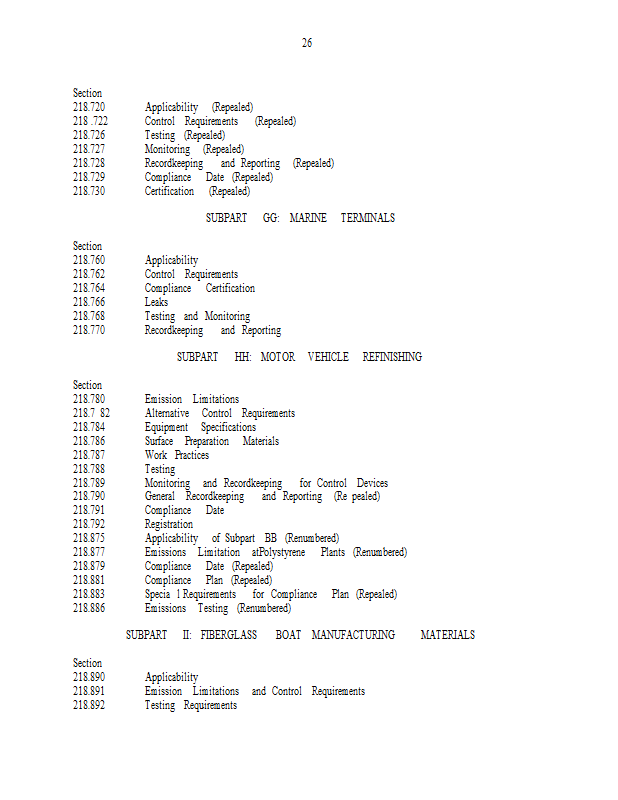 26

Section
218.720 Applicability (Repealed)
218 .722 Control Requirements (Repealed)
218.726 Testing (Repealed)
218.727 Monitoring (Repealed)
218.728 Recordkeeping and Reporting (Repealed)
218.729 Compliance Date (Repealed)
218.730 Certification (Repealed)

SUBPART GG: MARINE TERMINALS

Section
218.760 Applicability
218.762 Control Requirements
218.764 Compliance Certification
218.766 Leaks
218.768 Testing and Monitoring
218.770 Recordkeeping and Reporting

SUBPART HH: MOTOR VEHICLE REFINISHING

Section
218.780 Emission Limitations
218.7 82 Alternative Control Requirements
218.784 Equipment Specifications
218.786 Surface Preparation Materials
218.787 Work Practices
218.788 Testing
218.789 Monitoring and Recordkeeping for Control Devices
218.790 General Recordkeeping and Reporting (Re pealed)
218.791 Compliance Date
218.792 Registration
218.875 Applicability of Subpart BB (Renumbered)
218.877 Emissions Limitation atPolystyrene Plants (Renumbered)
218.879 Compliance Date (Repealed)
218.881 Compliance Plan (Repealed)
218.883 Specia l Requirements for Compliance Plan (Repealed)
218.886 Emissions Testing (Renumbered)

SUBPART II: FIBERGLASS BOAT MANUFACTURING MATERIALS

Section
218.890 Applicability
218.891 Emission Limitations and Control Requirements
218.892 Testing Requirements